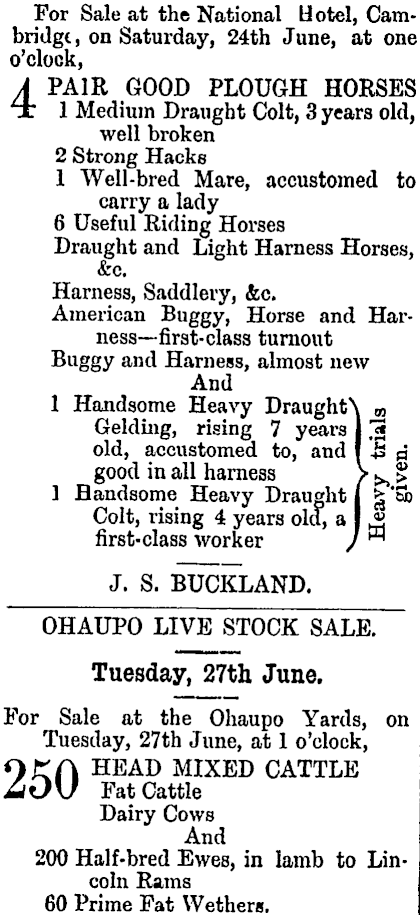 For Sale at the National Hotel, Cambridge, on Saturday, 24th June, at one o'clock,

4 PAIR GOOD PLOUGH HORSES
1 Medium Draught Colt, 3 years old, well broken
2 Strong Hacks
1 Well-bred Mare, accustomed to carry a lady
6 Useful Riding Horses
Draught and Light Harness Horses, &c.
Harness, Saddlery, &c.
American Buggy, Horse and Harness—first-class turnout
Buggy and Harness, almost new
And
1 Handsome Heavy Draught Gelding, rising 7 years old, accustomed to, and good in all harness
1 Handsome Heavy Draught Colt, rising 4 years old, a first-class worker

Heavy trials given.

J. S. BUCKLAND.

OHAUPO LIVE STOCK SALE.

Tuesday, 27th June.

For Sale at the Ohaupo Yards, on Tuesday, 27th June, at 1 o'clock,

250 HEAD MIXED CATTLE
Fat Cattle
Dairy Cows
And
200 Half-bred Ewes, in lamb to Lincoln Rams
60 Prime Fat Wethers.